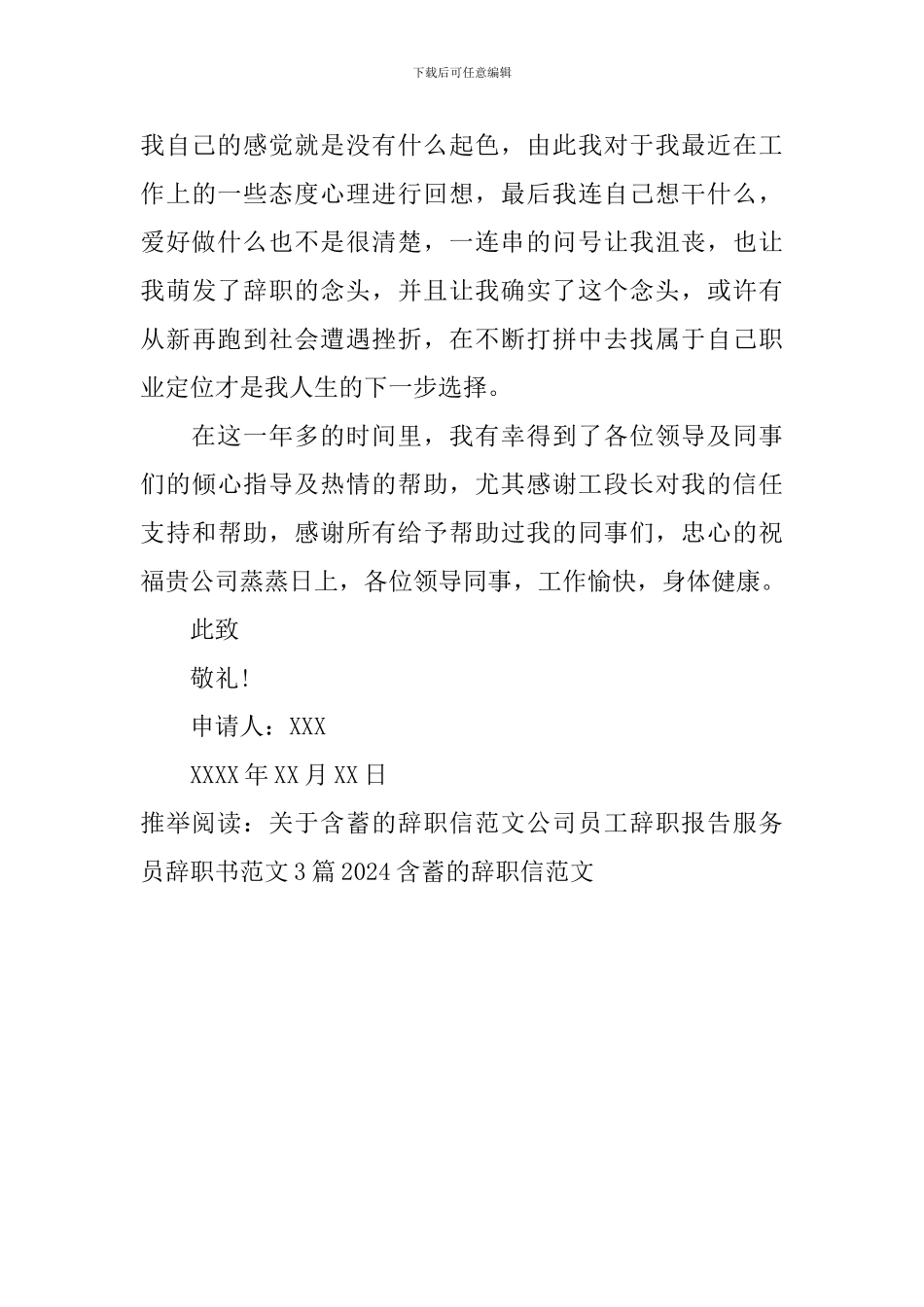 下载后可任意编辑

我自己的感觉就是没有什么起色，由此我对于我最近在工作上的一些态度心理进行回想，最后我连自己想干什么，爱好做什么也不是很清楚，一连串的问号让我沮丧，也让我萌发了辞职的念头，并且让我确实了这个念头，或许有从新再跑到社会遭遇挫折，在不断打拼中去找属于自己职业定位才是我人生的下一步选择。

在这一年多的时间里，我有幸得到了各位领导及同事们的倾心指导及热情的帮助，尤其感谢工段长对我的信任支持和帮助，感谢所有给予帮助过我的同事们，忠心的祝福贵公司蒸蒸日上，各位领导同事，工作愉快，身体健康。

此致

敬礼!

申请人：XXX

XXXX年XX月XX日

推举阅读：关于含蓄的辞职信范文公司员工辞职报告服务员辞职书范文3篇2024含蓄的辞职信范文